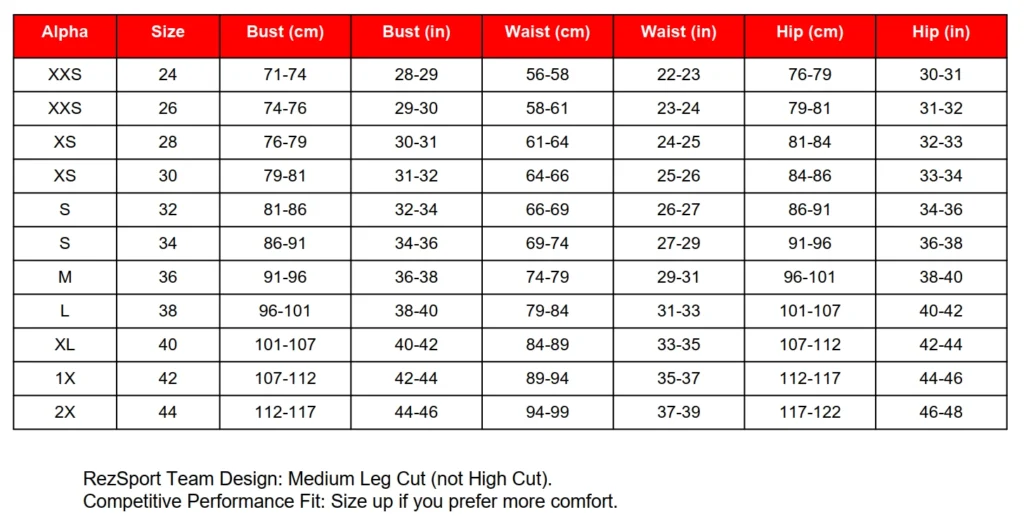 | Alpha | Size | Bust (cm) | Bust (in) | Waist (cm) | Waist (in) | Hip (cm) | Hip (in) |
|---|---|---|---|---|---|---|---|
| XXS | 24 | 71-74 | 28-29 | 56-58 | 22-23 | 76-79 | 30-31 |
| XXS | 26 | 74-76 | 29-30 | 58-61 | 23-24 | 79-81 | 31-32 |
| XS | 28 | 76-79 | 30-31 | 61-64 | 24-25 | 81-84 | 32-33 |
| XS | 30 | 79-81 | 31-32 | 64-66 | 25-26 | 84-86 | 33-34 |
| S | 32 | 81-86 | 32-34 | 66-69 | 26-27 | 86-91 | 34-36 |
| S | 34 | 86-91 | 34-36 | 69-74 | 27-29 | 91-96 | 36-38 |
| M | 36 | 91-96 | 36-38 | 74-79 | 29-31 | 96-101 | 38-40 |
| L | 38 | 96-101 | 38-40 | 79-84 | 31-33 | 101-107 | 40-42 |
| XL | 40 | 101-107 | 40-42 | 84-89 | 33-35 | 107-112 | 42-44 |
| 1X | 42 | 107-112 | 42-44 | 89-94 | 35-37 | 112-117 | 44-46 |
| 2X | 44 | 112-117 | 44-46 | 94-99 | 37-39 | 117-122 | 46-48 |

RezSport Team Design: Medium Leg Cut (not High Cut).
Competitive Performance Fit: Size up if you prefer more comfort.